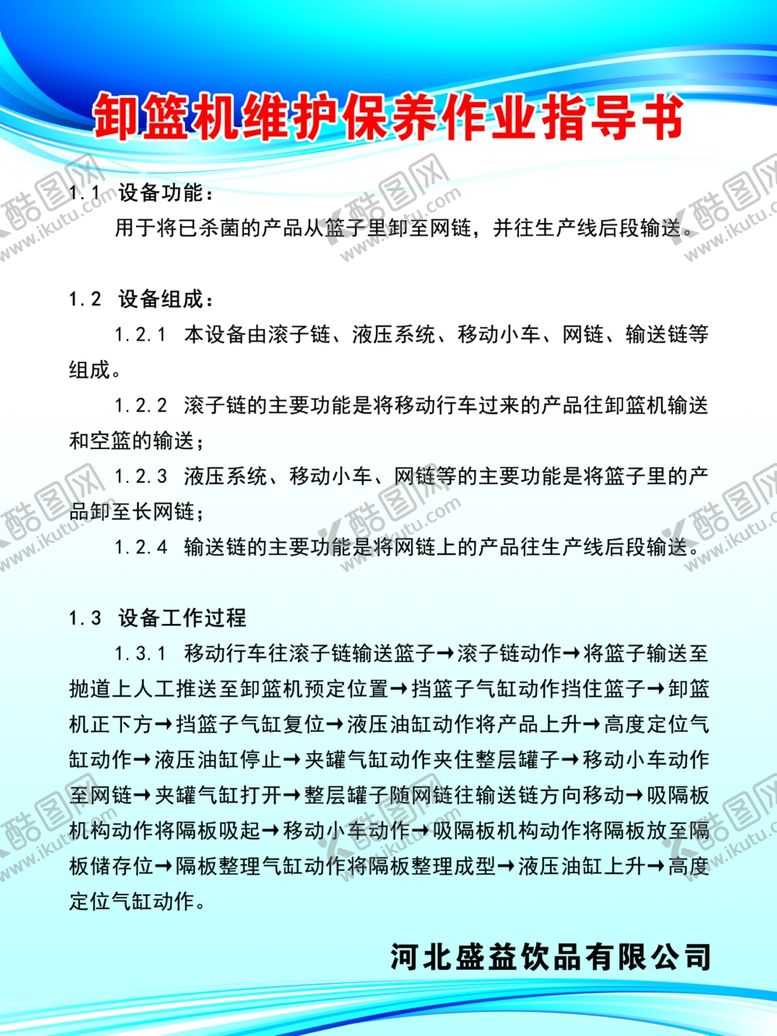 卸篮机维护保养作业指导书

1.1 设备功能：
用于将已杀菌的产品从篮子里卸至网链，并往生产线后段输送。

1.2 设备组成：
1.2.1 本设备由滚子链、液压系统、移动小车、网链、输送链等组成。
1.2.2 滚子链的主要功能是将移动行车过来的产品往卸篮机输送和空篮的输送；
1.2.3 液压系统、移动小车、网链等的主要功能是将篮子里的产品卸至长网链；
1.2.4 输送链的主要功能是将网链上的产品往生产线后段输送。

1.3 设备工作过程
1.3.1 移动行车往滚子链输送篮子→滚子链动作→将篮子输送至抛道上人工推送至卸篮机预定位置→挡篮子气缸动作挡住篮子→卸篮机正下方→挡篮子气缸复位→液压油缸动作将产品上升→高度定位气缸动作→液压油缸停止→夹罐气缸动作夹住整层罐子→移动小车动作至网链→夹罐气缸打开→整层罐子随网链往输送链方向移动→吸隔板机构动作将隔板吸起→移动小车动作→吸隔板机构动作将隔板放至隔板储存位→隔板整理气缸动作将隔板整理成型→液压油缸上升→高度定位气缸动作。

河北盛益饮品有限公司

酷图网 www.ikutu.com